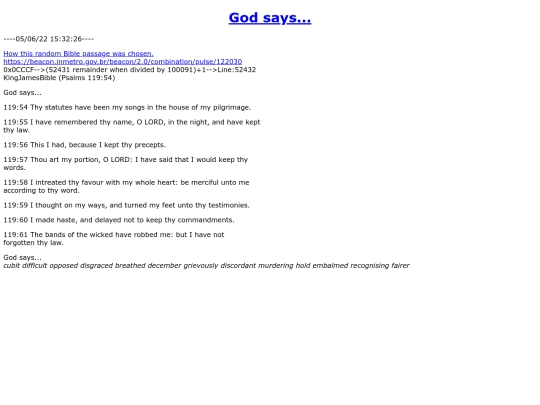 God says...

----05/06/22 15:32:26----

How this random Bible passage was chosen.
https://beacon.inmetro.gov.br/beacon/2.0/combination/pulse/122030
0x0CCCF-->(52431 remainder when divided by 100091)+1-->Line:52432
KingJamesBible (Psalms 119:54)

God says...

119:54 Thy statutes have been my songs in the house of my pilgrimage.

119:55 I have remembered thy name, O LORD, in the night, and have kept thy law.

119:56 This I had, because I kept thy precepts.

119:57 Thou art my portion, O LORD: I have said that I would keep thy words.

119:58 I intreated thy favour with my whole heart: be merciful unto me according to thy word.

119:59 I thought on my ways, and turned my feet unto thy testimonies.

119:60 I made haste, and delayed not to keep thy commandments.

119:61 The bands of the wicked have robbed me: but I have not forgotten thy law.

God says...
cubit difficult opposed disgraced breathed december grievously discordant murdering hold embalmed recognising fairer